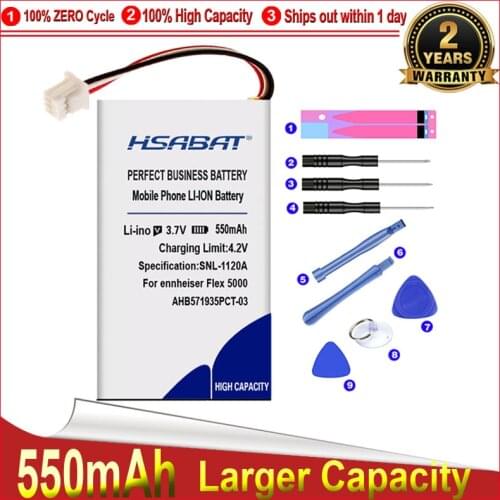 1 100% ZERO Cycle 2 100% High Capacity 3 Ships out within 1 day

2 YEARS WARRANTY

HSABAT

PERFECT BUSINESS BATTERY
Mobile Phone LI-ION Battery

Li-ino 3.7V 550mAh
Charging Limit:4.2V
Specification:SNL-1120A
For ennheiser Flex 5000
AHB571935PCT-03

HIGH CAPACITY

1
2
3
4
5
6
7
8
9

550mAh Larger Capacity